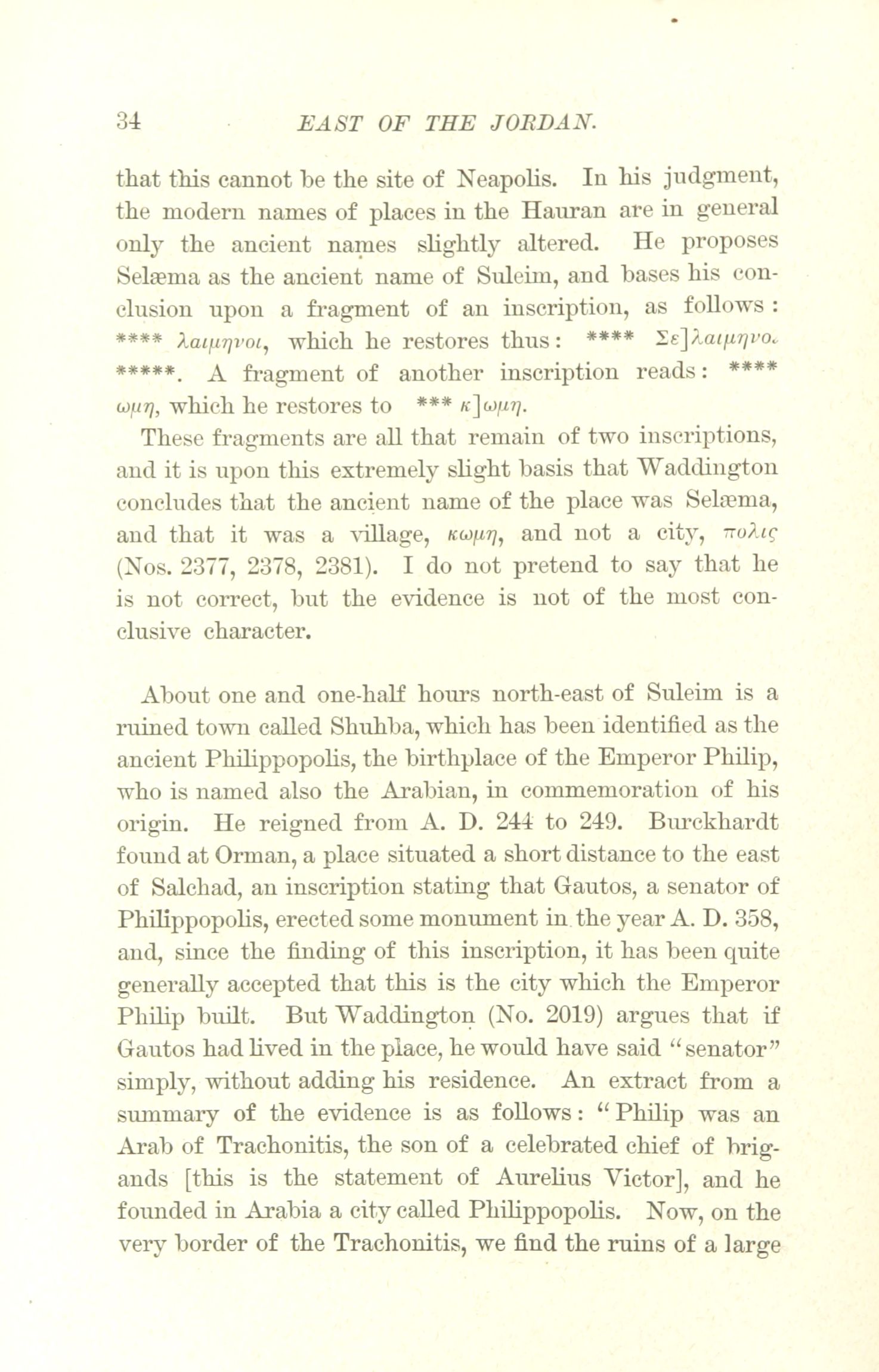 34 EAST OF THE JORDAN.

that this cannot be the site of Neapolis. In his judgment, the modern names of places in the Hauran are in general only the ancient names slightly altered. He proposes Selæma as the ancient name of Suleim, and bases his conclusion upon a fragment of an inscription, as follows: **** λαιμηνοι, which he restores thus: **** Σε]λαιμηνοι *****. A fragment of another inscription reads: **** ωμη, which he restores to *** κ]ωμη.

These fragments are all that remain of two inscriptions, and it is upon this extremely slight basis that Waddington concludes that the ancient name of the place was Selæma, and that it was a village, κωμη, and not a city, πολις (Nos. 2377, 2378, 2381). I do not pretend to say that he is not correct, but the evidence is not of the most conclusive character.

About one and one-half hours north-east of Suleim is a ruined town called Shuhba, which has been identified as the ancient Philippopolis, the birthplace of the Emperor Philip, who is named also the Arabian, in commemoration of his origin. He reigned from A. D. 244 to 249. Burckhardt found at Orman, a place situated a short distance to the east of Salchad, an inscription stating that Gautos, a senator of Philippopolis, erected some monument in the year A. D. 358, and, since the finding of this inscription, it has been quite generally accepted that this is the city which the Emperor Philip built. But Waddington (No. 2019) argues that if Gautos had lived in the place, he would have said "senator" simply, without adding his residence. An extract from a summary of the evidence is as follows: "Philip was an Arab of Trachonitis, the son of a celebrated chief of brigands [this is the statement of Aurelius Victor], and he founded in Arabia a city called Philippopolis. Now, on the very border of the Trachonitis, we find the ruins of a large